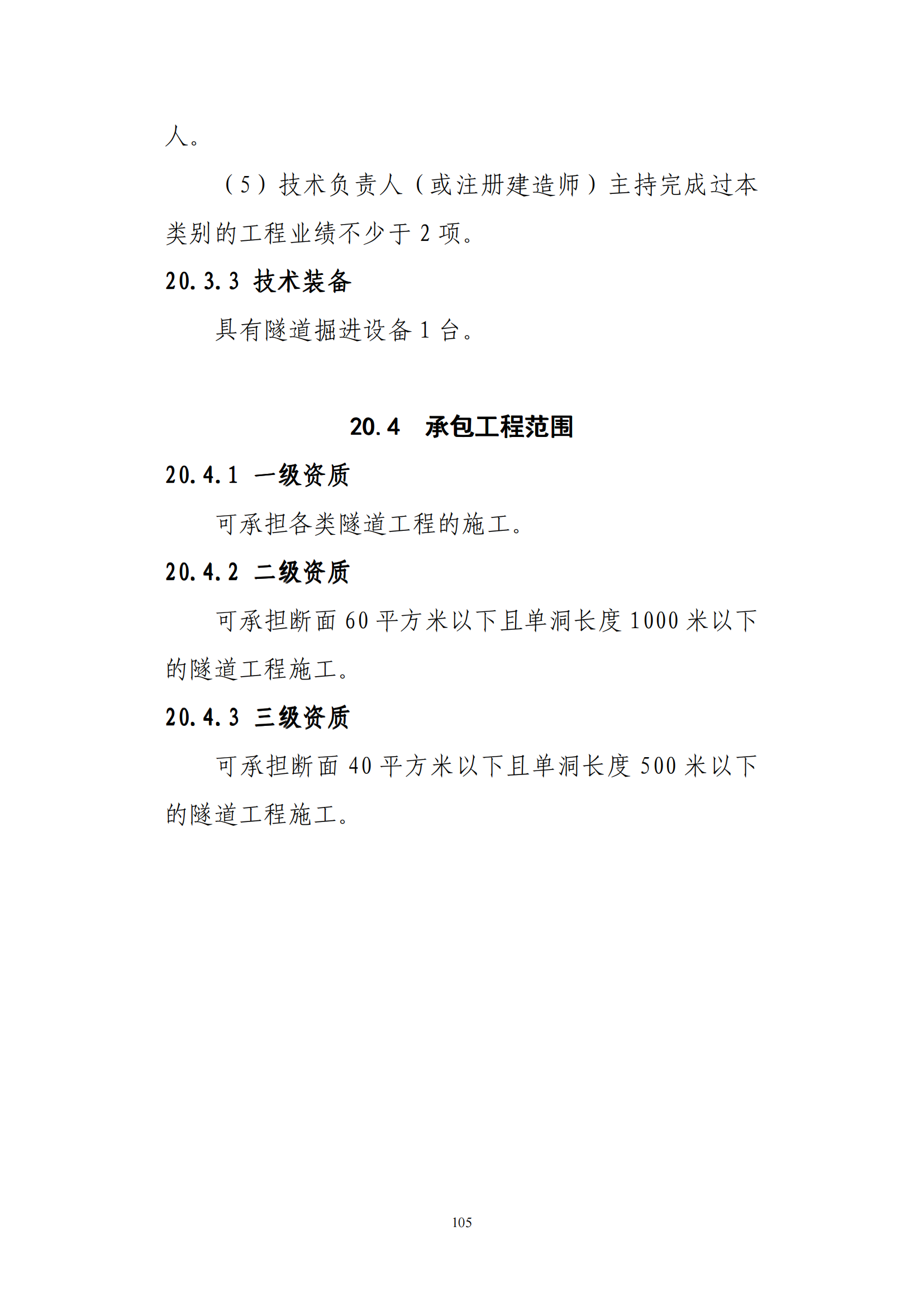 人。

（5）技术负责人（或注册建造师）主持完成过本类别的工程业绩不少于 2 项。

20.3.3 技术装备

具有隧道掘进设备 1 台。

20.4 承包工程范围

20.4.1 一级资质

可承担各类隧道工程的施工。

20.4.2 二级资质

可承担断面 60 平方米以下且单洞长度 1000 米以下的隧道工程施工。

20.4.3 三级资质

可承担断面 40 平方米以下且单洞长度 500 米以下的隧道工程施工。

105